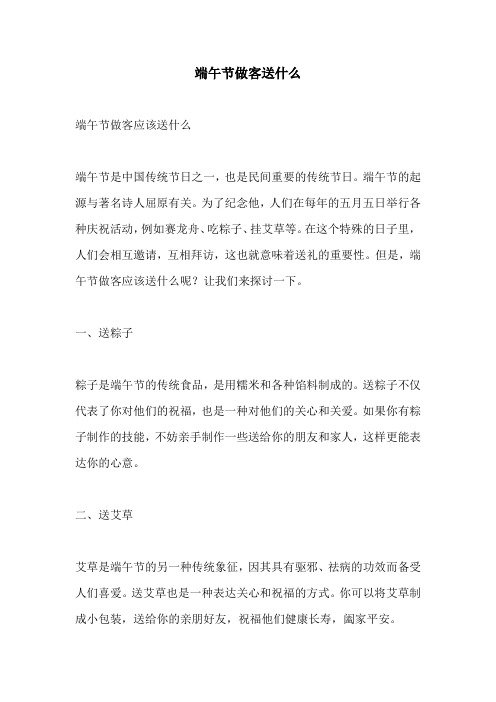 端午节做客送什么

端午节做客应该送什么

端午节是中国传统节日之一，也是民间重要的传统节日。端午节的起源与著名诗人屈原有关。为了纪念他，人们在每年的五月五日举行各种庆祝活动，例如赛龙舟、吃粽子、挂艾草等。在这个特殊的日子里，人们会相互邀请，互相拜访，这也就意味着送礼的重要性。但是，端午节做客应该送什么呢？让我们来探讨一下。

一、送粽子

粽子是端午节的传统食品，是用糯米和各种馅料制成的。送粽子不仅代表了你对他们的祝福，也是一种对他们的关心和关爱。如果你有粽子制作的技能，不妨亲手制作一些送给你的朋友和家人，这样更能表达你的心意。

二、送艾草

艾草是端午节的另一种传统象征，因其具有驱邪、祛病的功效而备受人们喜爱。送艾草也是一种表达关心和祝福的方式。你可以将艾草制成小包装，送给你的亲朋好友，祝福他们健康长寿，阖家平安。